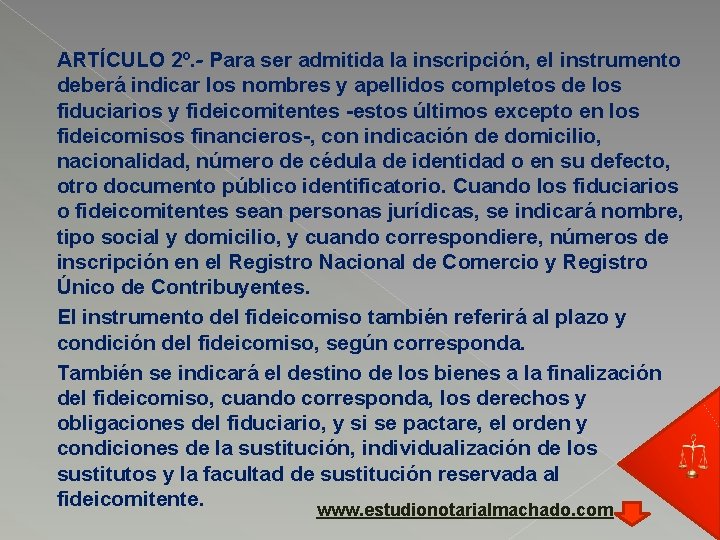 ARTÍCULO 2º.- Para ser admitida la inscripción, el instrumento deberá indicar los nombres y apellidos completos de los fiduciarios y fideicomitentes -estos últimos excepto en los fideicomisos financieros-, con indicación de domicilio, nacionalidad, número de cédula de identidad o en su defecto, otro documento público identificatorio. Cuando los fiduciarios o fideicomitentes sean personas jurídicas, se indicará nombre, tipo social y domicilio, y cuando correspondiere, números de inscripción en el Registro Nacional de Comercio y Registro Único de Contribuyentes.

El instrumento del fideicomiso también referirá al plazo y condición del fideicomiso, según corresponda.

También se indicará el destino de los bienes a la finalización del fideicomiso, cuando corresponda, los derechos y obligaciones del fiduciario, y si se pactare, el orden y condiciones de la sustitución, individualización de los sustitutos y la facultad de sustitución reservada al fideicomitente.

www.estudionotarialmachado.com